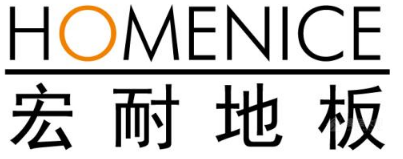 HOMENICE
宏耐地板